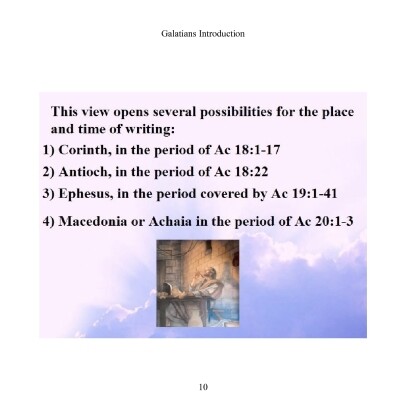 Galatians Introduction

This view opens several possibilities for the place and time of writing:

1) Corinth, in the period of Ac 18:1-17

2) Antioch, in the period of Ac 18:22

3) Ephesus, in the period covered by Ac 19:1-41

4) Macedonia or Achaia in the period of Ac 20:1-3

10